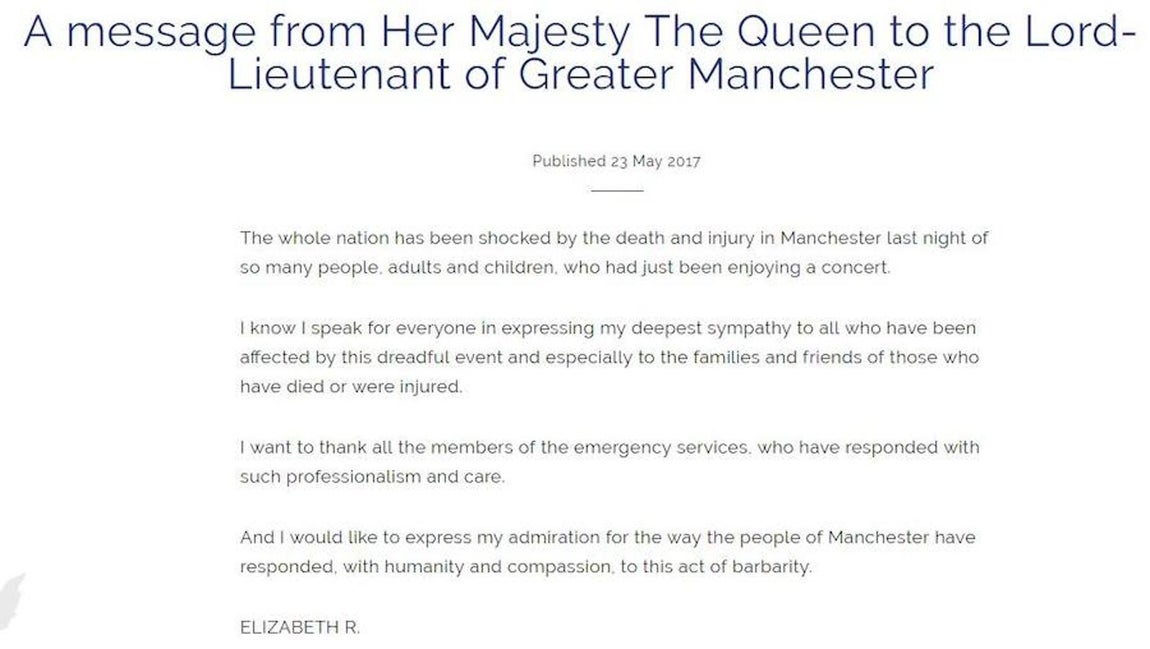 A message from Her Majesty The Queen to the Lord-Lieutenant of Greater Manchester

Published 23 May 2017

The whole nation has been shocked by the death and injury in Manchester last night of so many people, adults and children, who had just been enjoying a concert.

I know I speak for everyone in expressing my deepest sympathy to all who have been affected by this dreadful event and especially to the families and friends of those who have died or were injured.

I want to thank all the members of the emergency services, who have responded with such professionalism and care.

And I would like to express my admiration for the way the people of Manchester have responded, with humanity and compassion, to this act of barbarity.

ELIZABETH R.